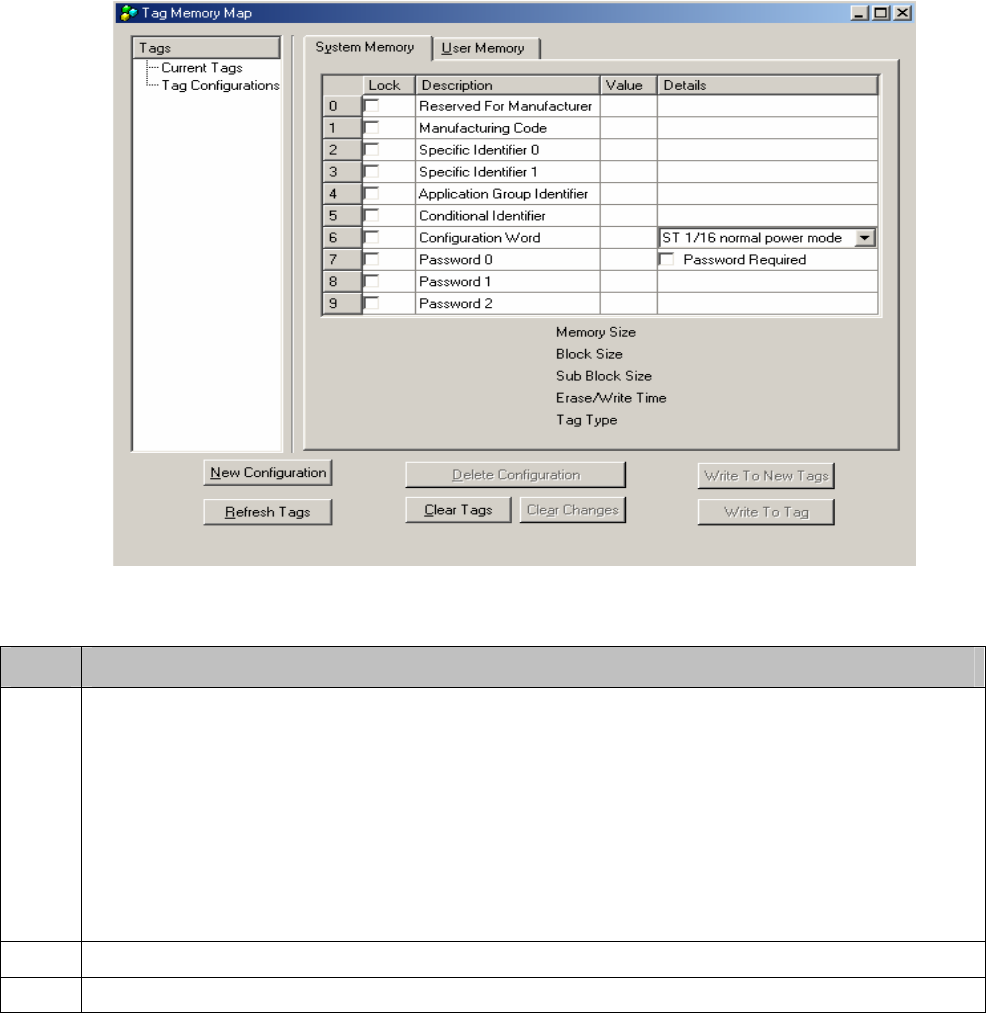 Tag Memory Map

Tags
Current Tags
Tag Configurations

System Memory
User Memory

| | Lock | Description | Value | Details |
|---|---|---|---|---|
| 0 | | Reserved For Manufacturer | | |
| 1 | | Manufacturing Code | | |
| 2 | | Specific Identifier 0 | | |
| 3 | | Specific Identifier 1 | | |
| 4 | | Application Group Identifier | | |
| 5 | | Conditional Identifier | | |
| 6 | | Configuration Word | | ST 1/16 normal power mode |
| 7 | | Password 0 | | Password Required |
| 8 | | Password 1 | | |
| 9 | | Password 2 | | |

Memory Size
Block Size
Sub Block Size
Erase/Write Time
Tag Type

New Configuration
Refresh Tags
Delete Configuration
Clear Tags
Clear Changes
Write To New Tags
Write To Tag